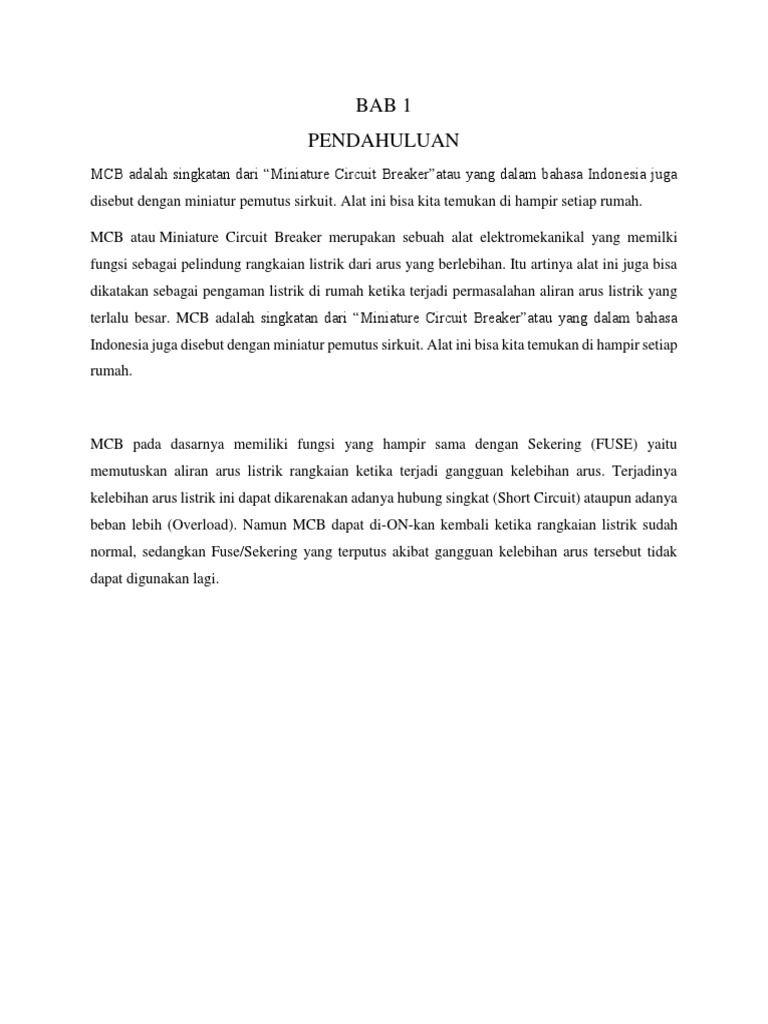 BAB 1

PENDAHULUAN

MCB adalah singkatan dari “Miniature Circuit Breaker”atau yang dalam bahasa Indonesia juga disebut dengan miniatur pemutus sirkuit. Alat ini bisa kita temukan di hampir setiap rumah.

MCB atau Miniature Circuit Breaker merupakan sebuah alat elektromekanikal yang memilki fungsi sebagai pelindung rangkaian listrik dari arus yang berlebihan. Itu artinya alat ini juga bisa dikatakan sebagai pengaman listrik di rumah ketika terjadi permasalahan aliran arus listrik yang terlalu besar. MCB adalah singkatan dari “Miniature Circuit Breaker”atau yang dalam bahasa Indonesia juga disebut dengan miniatur pemutus sirkuit. Alat ini bisa kita temukan di hampir setiap rumah.

MCB pada dasarnya memiliki fungsi yang hampir sama dengan Sekering (FUSE) yaitu memutuskan aliran arus listrik rangkaian ketika terjadi gangguan kelebihan arus. Terjadinya kelebihan arus listrik ini dapat dikarenakan adanya hubung singkat (Short Circuit) ataupun adanya beban lebih (Overload). Namun MCB dapat di-ON-kan kembali ketika rangkaian listrik sudah normal, sedangkan Fuse/Sekering yang terputus akibat gangguan kelebihan arus tersebut tidak dapat digunakan lagi.